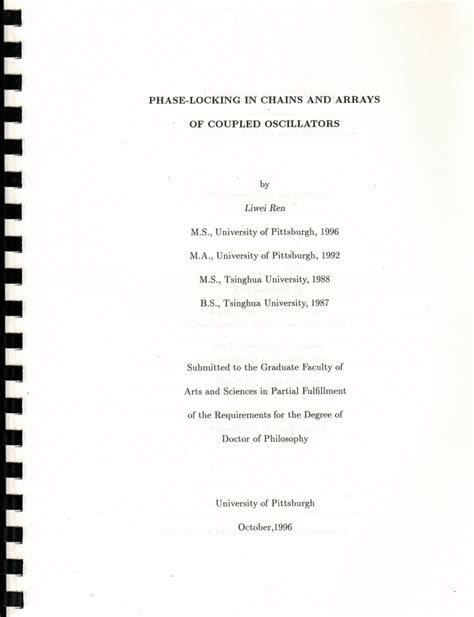 PHASE-LOCKING IN CHAINS AND ARRAYS

OF COUPLED OSCILLATORS

by

Liwei Ren

M.S., University of Pittsburgh, 1996

M.A., University of Pittsburgh, 1992

M.S., Tsinghua University, 1988

B.S., Tsinghua University, 1987

Submitted to the Graduate Faculty of

Arts and Sciences in Partial Fulfillment

of the Requirements for the Degree of

Doctor of Philosophy

University of Pittsburgh

October,1996